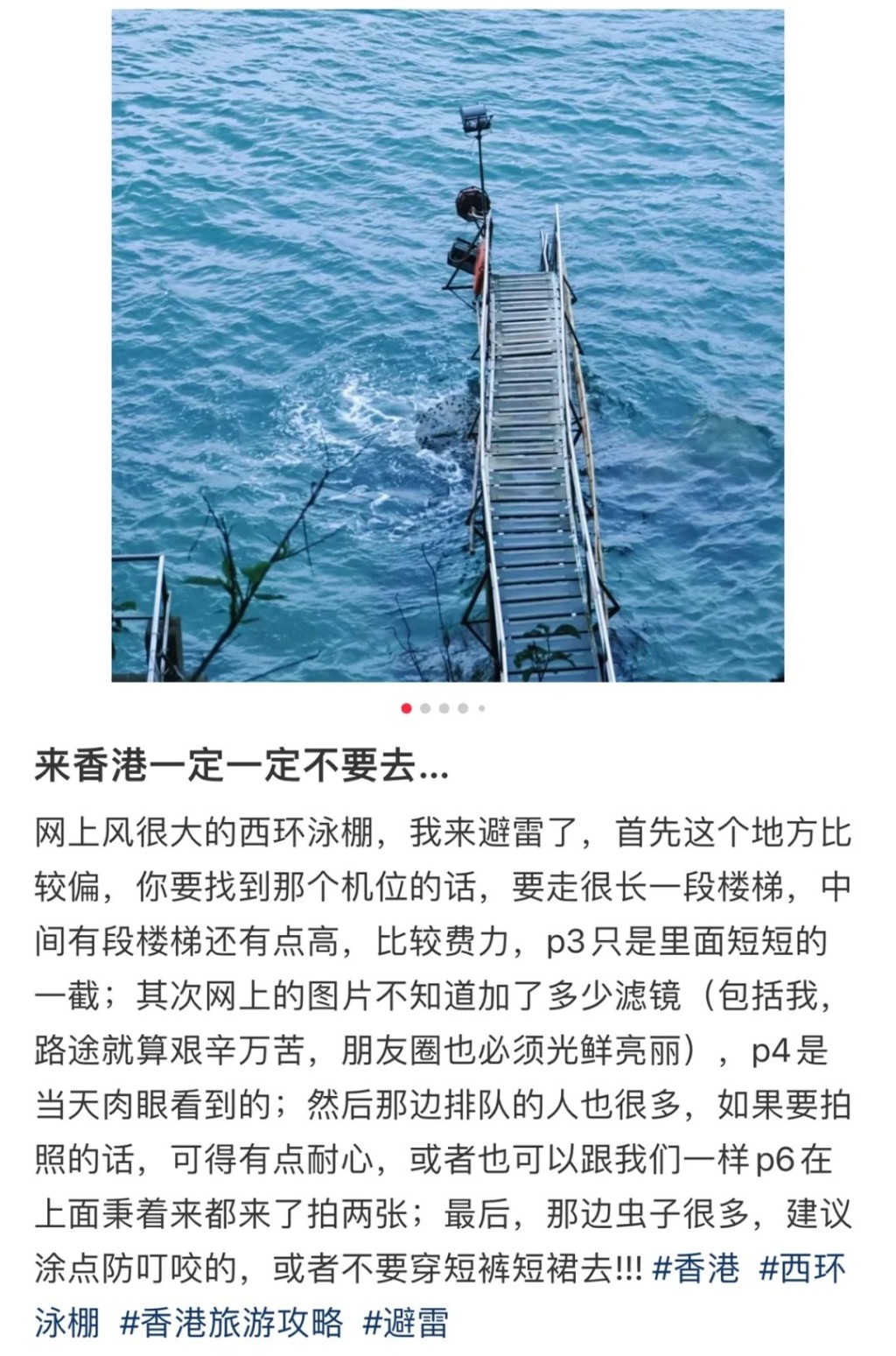 来香港一定一定不要去...

网上风很大的西环泳棚，我来避雷了，首先这个地方比较偏，你要找到那个机位的话，要走很长一段楼梯，中间有段楼梯还有点高，比较费力，p3只是里面短短的一截；其次网上的图片不知道加了多少滤镜（包括我，路途就算艰辛万苦，朋友圈也必须光鲜亮丽），p4是当天肉眼看到的；然后那边排队的人也很多，如果要拍照的话，可得有点耐心，或者也可以跟我们一样p6在上面秉着来都来了拍两张；最后，那边虫子很多，建议涂点防叮咬的，或者不要穿短裤短裙去!!! #香港 #西环泳棚 #香港旅游攻略 #避雷